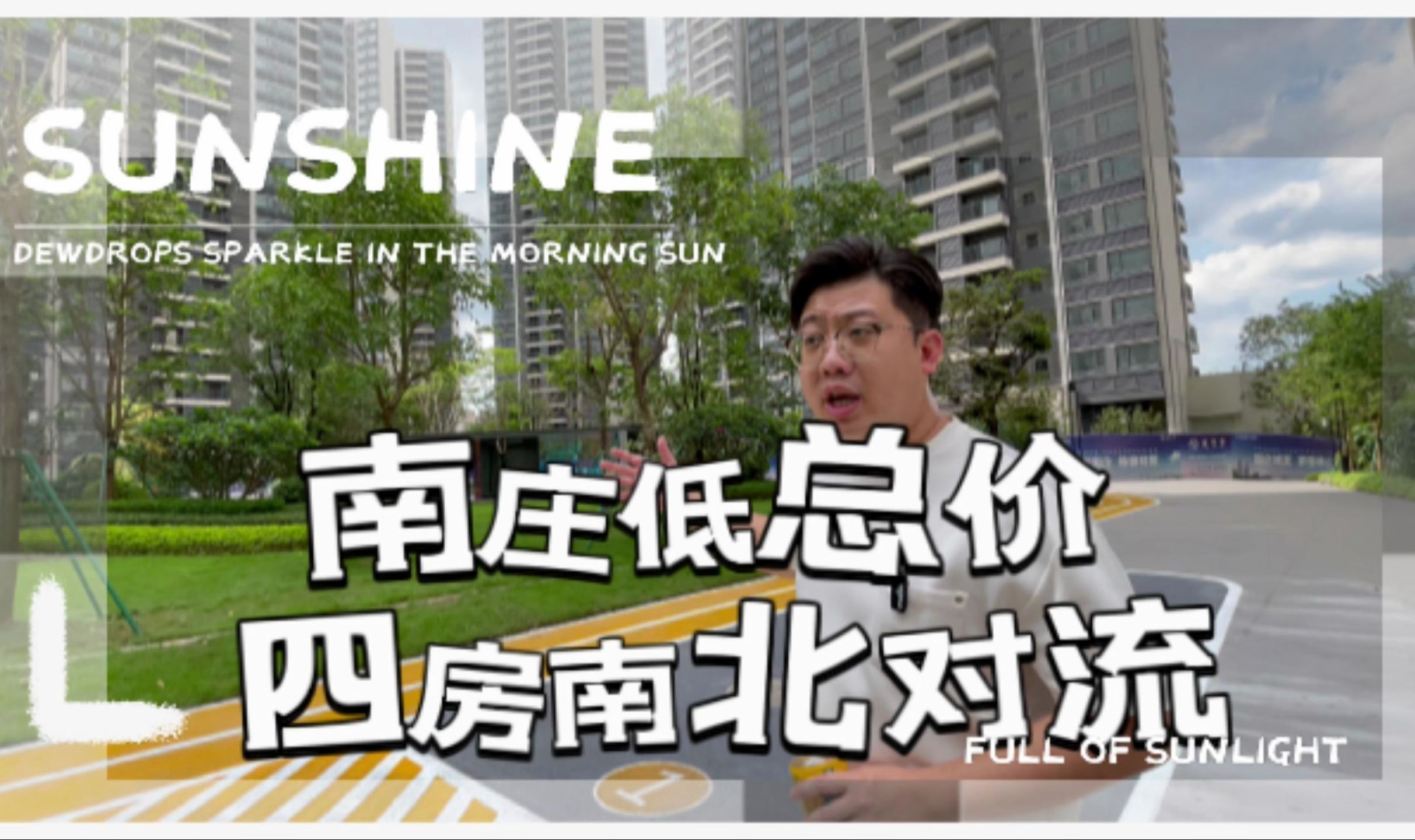 SUNSHINE

DEWDROPS SPARKLE IN THE MORNING SUN

南庄低总价
四房南北对流

FULL OF SUNLIGHT